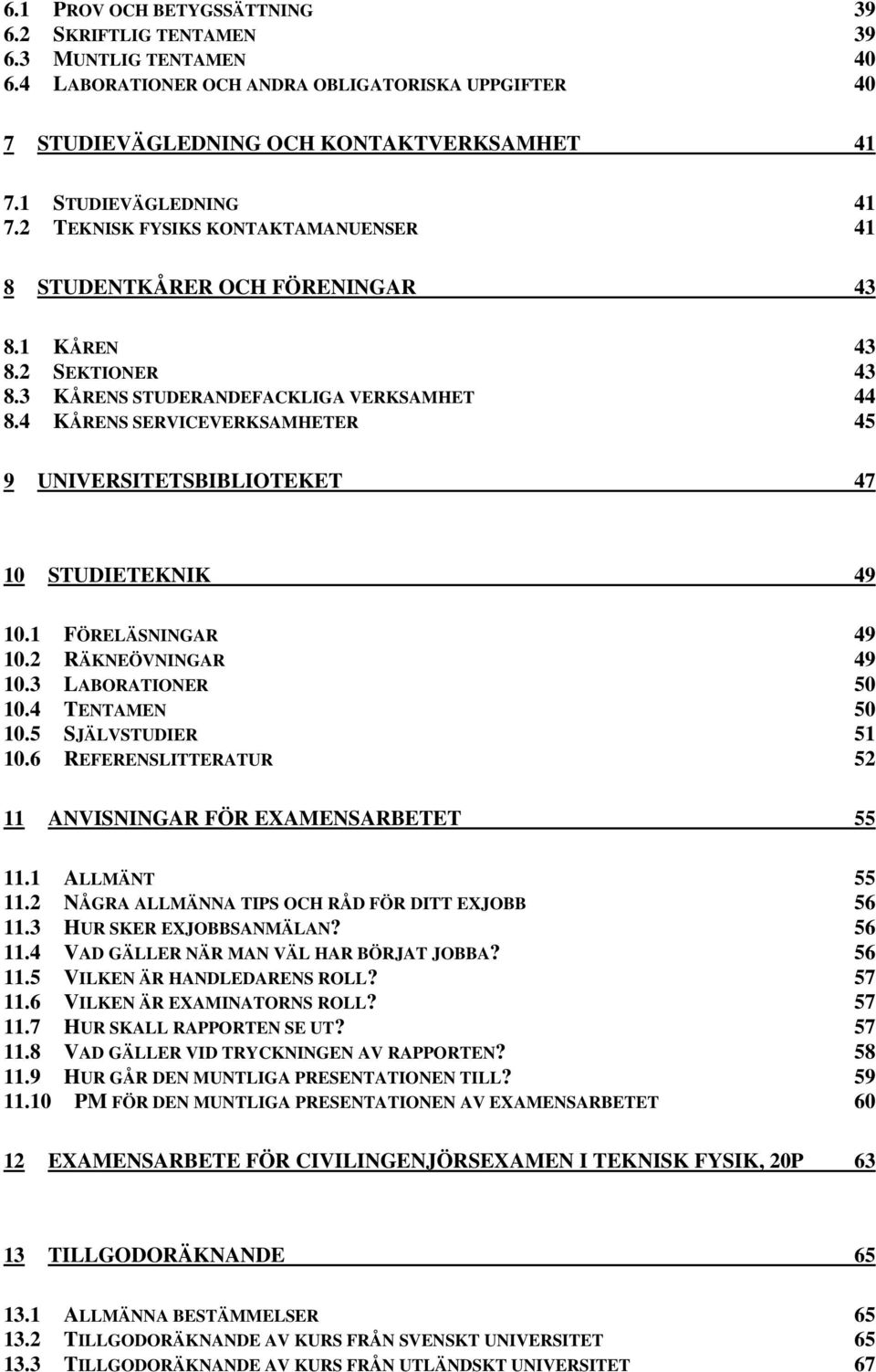 6.1 PROV OCH BETYGSSÄTTNING 39
6.2 SKRIFTLIG TENTAMEN 39
6.3 MUNTLIG TENTAMEN 40
6.4 LABORATIONER OCH ANDRA OBLIGATORISKA UPPGIFTER 40

7 STUDIEVÄGLEDNING OCH KONTAKTVERKSAMHET 41

7.1 STUDIEVÄGLEDNING 41
7.2 TEKNISK FYSIKS KONTAKTAMANUENSER 41

8 STUDENTKÅRER OCH FÖRENINGAR 43

8.1 KÅREN 43
8.2 SEKTIONER 43
8.3 KÅRENS STUDERANDEFACKLIGA VERKSAMHET 44
8.4 KÅRENS SERVICEVERKSAMHETER 45

9 UNIVERSITETSBIBLIOTEKET 47

10 STUDIETEKNIK 49

10.1 FÖRELÄSNINGAR 49
10.2 RÄKNEÖVNINGAR 49
10.3 LABORATIONER 50
10.4 TENTAMEN 50
10.5 SJÄLVSTUDIER 51
10.6 REFERENSLITTERATUR 52

11 ANVISNINGAR FÖR EXAMENSARBETET 55

11.1 ALLMÄNT 55
11.2 NÅGRA ALLMÄNNA TIPS OCH RÅD FÖR DITT EXJOBB 56
11.3 HUR SKER EXJOBBSANMÄLAN? 56
11.4 VAD GÄLLER NÄR MAN VÄL HAR BÖRJAT JOBBA? 56
11.5 VILKEN ÄR HANDLEDARENS ROLL? 57
11.6 VILKEN ÄR EXAMINATORNS ROLL? 57
11.7 HUR SKALL RAPPORTEN SE UT? 57
11.8 VAD GÄLLER VID TRYCKNINGEN AV RAPPORTEN? 58
11.9 HUR GÅR DEN MUNTLIGA PRESENTATIONEN TILL? 59
11.10 PM FÖR DEN MUNTLIGA PRESENTATIONEN AV EXAMENSARBETET 60

12 EXAMENSARBETE FÖR CIVILINGENJÖRSEXAMEN I TEKNISK FYSIK, 20P 63

13 TILLGODORÄKNANDE 65

13.1 ALLMÄNNA BESTÄMMELSER 65
13.2 TILLGODORÄKNANDE AV KURS FRÅN SVENSKT UNIVERSITET 65
13.3 TILLGODORÄKNANDE AV KURS FRÅN UTLÄNDSKT UNIVERSITET 67